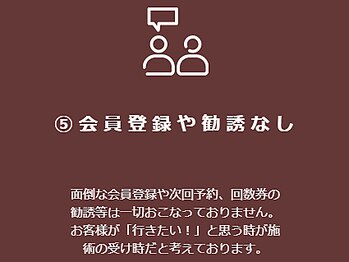 ⑤ 会員登録や勧誘なし

面倒な会員登録や次回予約、回数券の勧誘等は一切おこなっておりません。お客様が「行きたい！」と思う時が施術の受け時だと考えております。